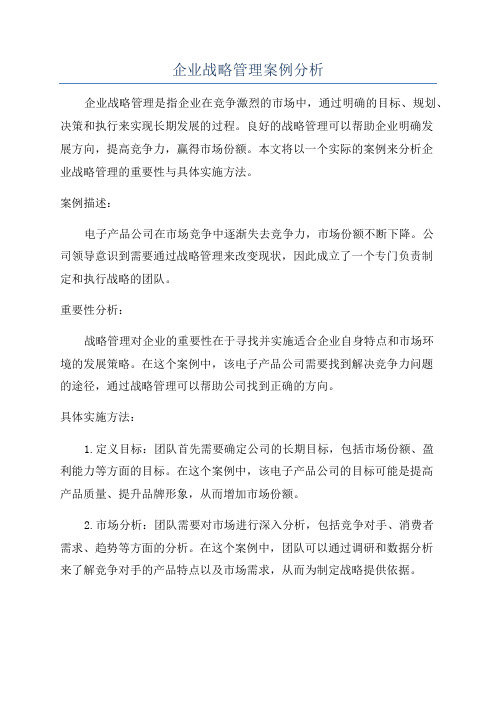 企业战略管理案例分析

企业战略管理是指企业在竞争激烈的市场中，通过明确的目标、规划、决策和执行来实现长期发展的过程。良好的战略管理可以帮助企业明确发展方向，提高竞争力，赢得市场份额。本文将以一个实际的案例来分析企业战略管理的重要性与具体实施方法。

案例描述：

电子产品公司在市场竞争中逐渐失去竞争力，市场份额不断下降。公司领导意识到需要通过战略管理来改变现状，因此成立了一个专门负责制定和执行战略的团队。

重要性分析：

战略管理对企业的重要性在于寻找并实施适合企业自身特点和市场环境的发展策略。在这个案例中，该电子产品公司需要找到解决竞争力问题的途径，通过战略管理可以帮助公司找到正确的方向。

具体实施方法：

1.定义目标：团队首先需要确定公司的长期目标，包括市场份额、盈利能力等方面的目标。在这个案例中，该电子产品公司的目标可能是提高产品质量、提升品牌形象，从而增加市场份额。

2.市场分析：团队需要对市场进行深入分析，包括竞争对手、消费者需求、趋势等方面的分析。在这个案例中，团队可以通过调研和数据分析来了解竞争对手的产品特点以及市场需求，从而为制定战略提供依据。